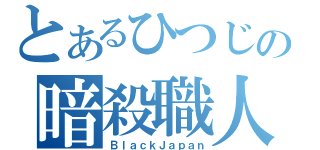 とあるひつじの
暗殺職人
BlackJapan